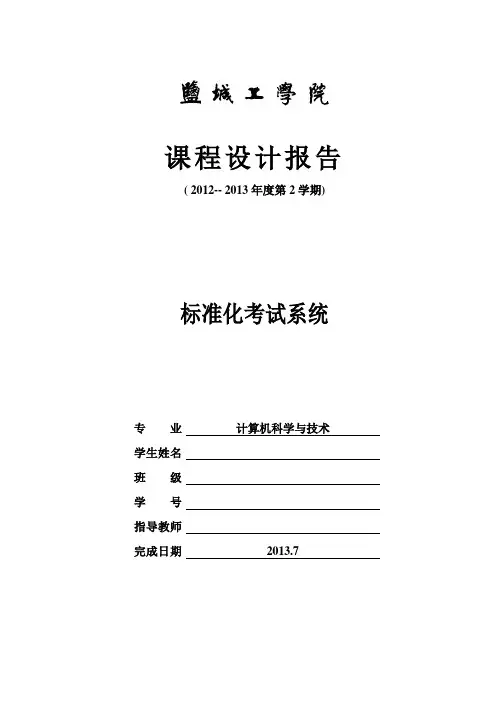 鹽城工學院

课程设计报告

( 2012-- 2013 年度第 2 学期)

标准化考试系统

专　　业 计算机科学与技术

学生姓名

班　　级

学　　号

指导教师

完成日期 2013.7